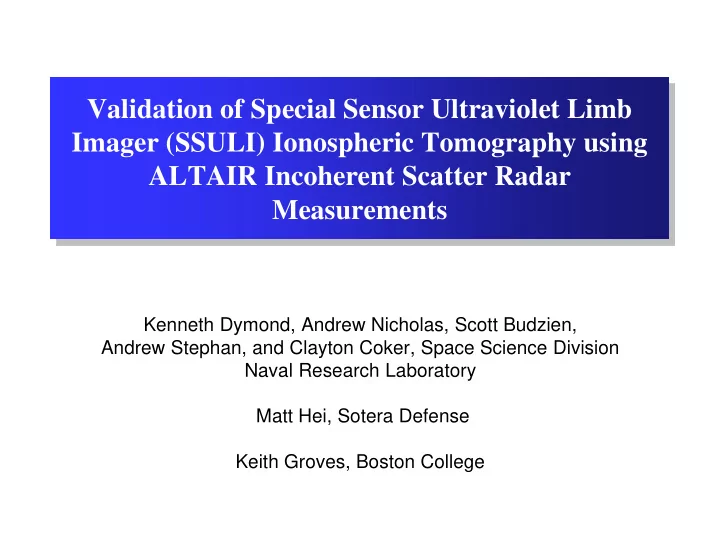 Validation of Special Sensor Ultraviolet Limb Imager (SSULI) Ionospheric Tomography using ALTAIR Incoherent Scatter Radar Measurements

Kenneth Dymond, Andrew Nicholas, Scott Budzien, Andrew Stephan, and Clayton Coker, Space Science Division
Naval Research Laboratory

Matt Hei, Sotera Defense

Keith Groves, Boston College